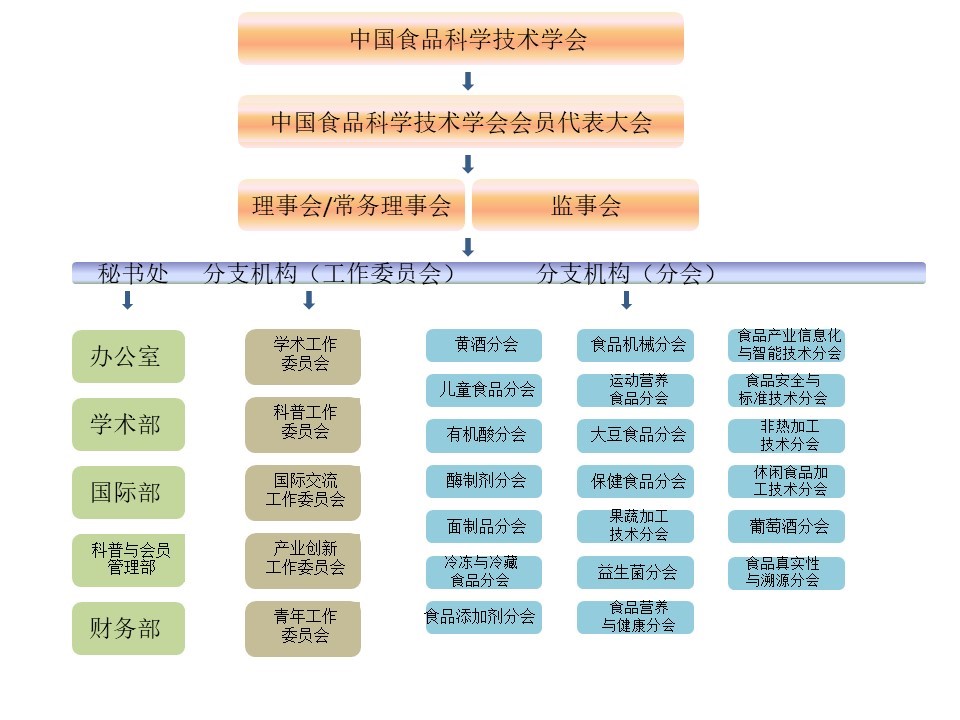 中国食品科学技术学会

中国食品科学技术学会会员代表大会

理事会/常务理事会

监事会

秘书处　分支机构（工作委员会）　分支机构（分会）

办公室

学术部

国际部

科普与会员管理部

财务部

学术工作委员会

科普工作委员会

国际交流工作委员会

产业创新工作委员会

青年工作委员会

黄酒分会

儿童食品分会

有机酸分会

酶制剂分会

面制品分会

冷冻与冷藏食品分会

食品添加剂分会

食品机械分会

运动营养食品分会

大豆食品分会

保健食品分会

果蔬加工技术分会

益生菌分会

食品营养与健康分会

食品产业信息化与智能技术分会

食品安全与标准技术分会

非热加工技术分会

休闲食品加工技术分会

葡萄酒分会

食品真实性与溯源分会